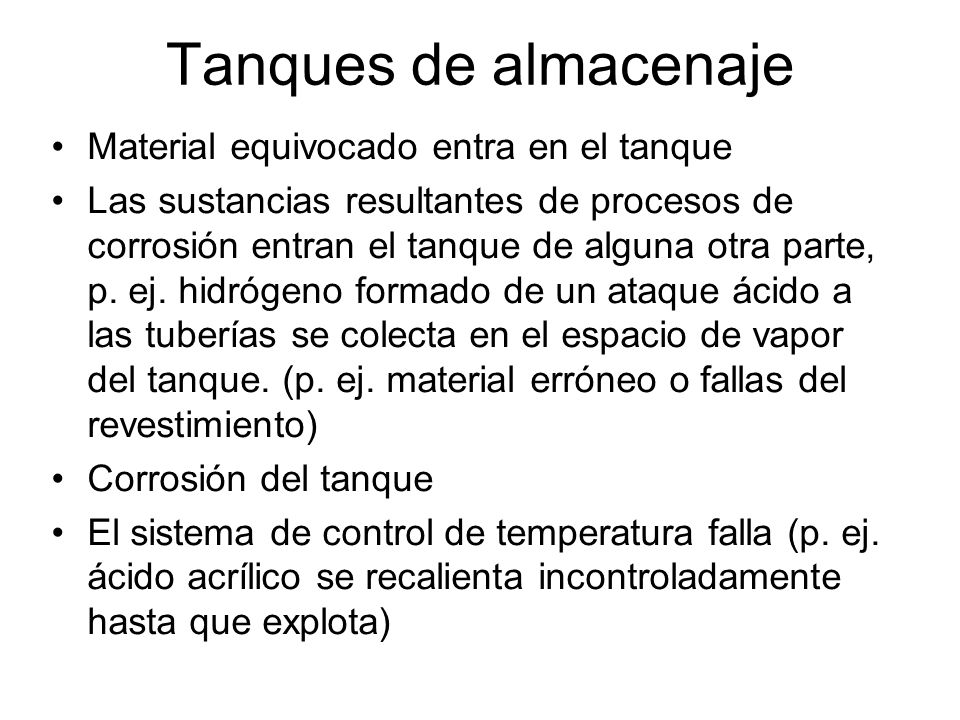 Tanques de almacenaje

• Material equivocado entra en el tanque
• Las sustancias resultantes de procesos de corrosión entran el tanque de alguna otra parte, p. ej. hidrógeno formado de un ataque ácido a las tuberías se colecta en el espacio de vapor del tanque. (p. ej. material erróneo o fallas del revestimiento)
• Corrosión del tanque
• El sistema de control de temperatura falla (p. ej. ácido acrílico se recalienta incontroladamente hasta que explota)